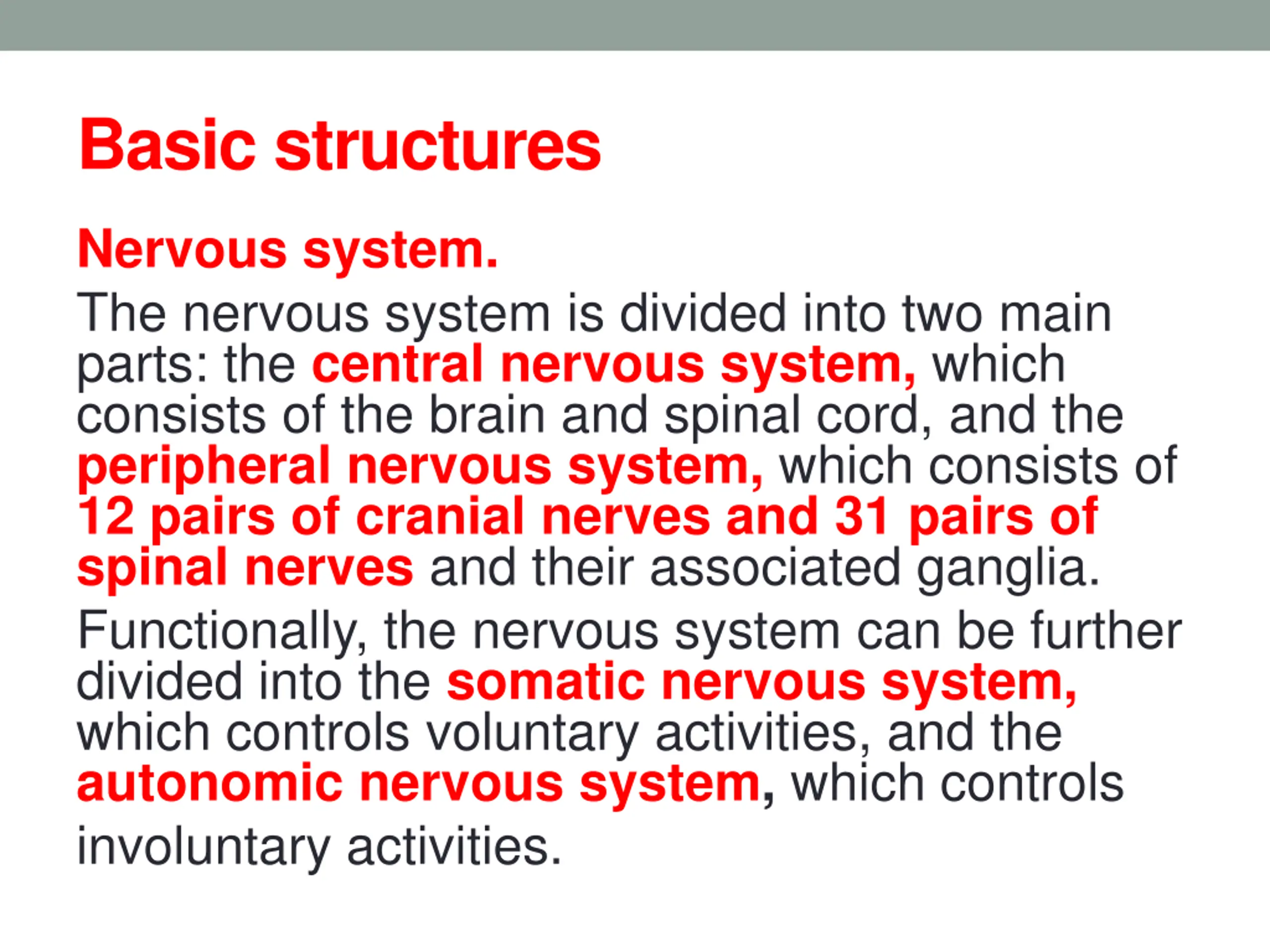 Basic structures

Nervous system.

The nervous system is divided into two main parts: the central nervous system, which consists of the brain and spinal cord, and the peripheral nervous system, which consists of 12 pairs of cranial nerves and 31 pairs of spinal nerves and their associated ganglia.

Functionally, the nervous system can be further divided into the somatic nervous system, which controls voluntary activities, and the autonomic nervous system, which controls involuntary activities.